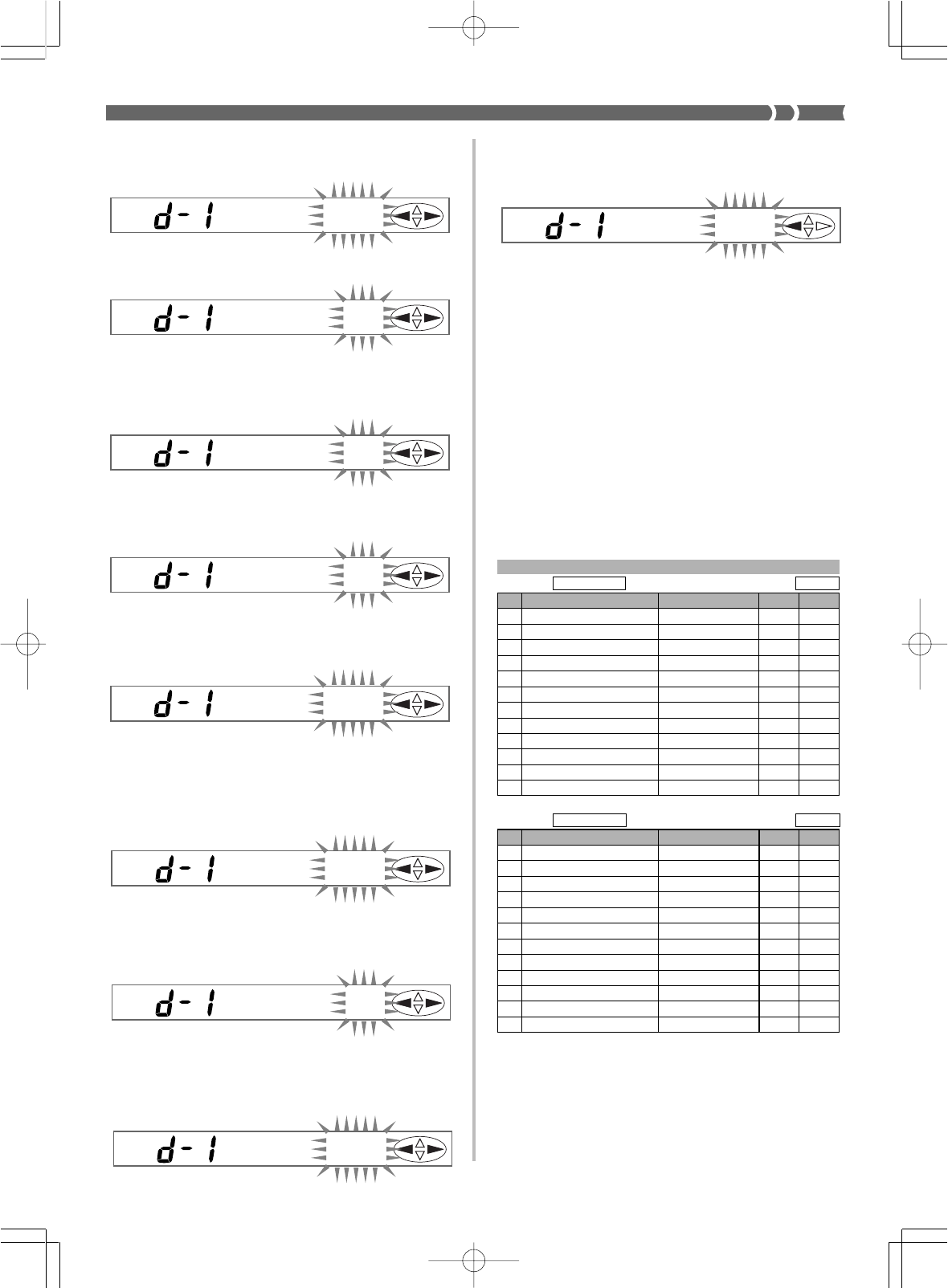 d-1

d-1

d-1

d-1

d-1

d-1

d-1

d-1

d-1